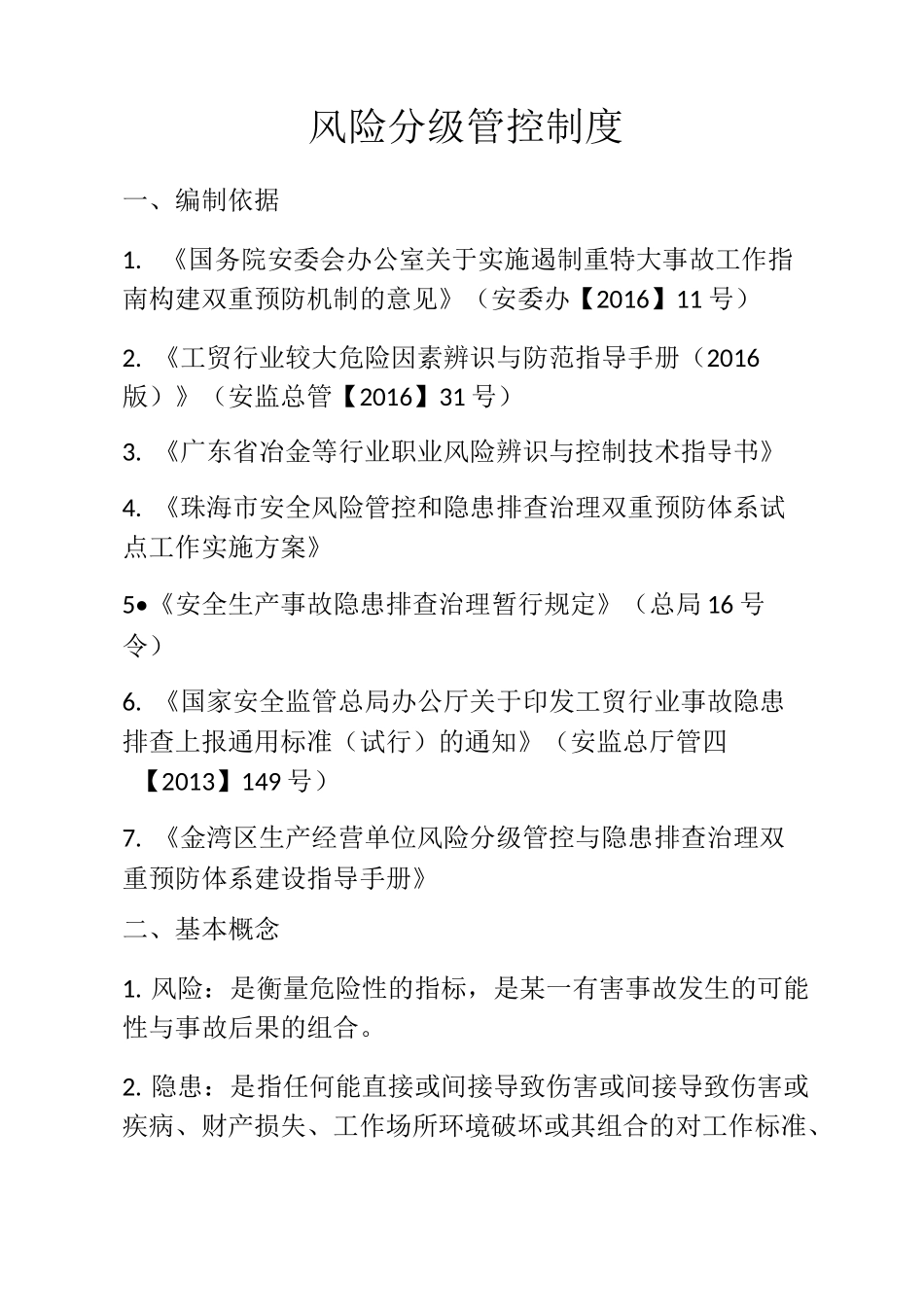 风险分级管控制度

一、编制依据

1. 《国务院安委会办公室关于实施遏制重特大事故工作指南构建双重预防机制的意见》（安委办【2016】11 号）

2. 《工贸行业较大危险因素辨识与防范指导手册（2016 版）》（安监总管【2016】31 号）

3. 《广东省冶金等行业职业风险辨识与控制技术指导书》

4. 《珠海市安全风险管控和隐患排查治理双重预防体系试点工作实施方案》

5•《安全生产事故隐患排查治理暂行规定》（总局 16 号令）

6. 《国家安全监管总局办公厅关于印发工贸行业事故隐患排查上报通用标准（试行）的通知》（安监总厅管四【2013】149 号）

7. 《金湾区生产经营单位风险分级管控与隐患排查治理双重预防体系建设指导手册》

二、基本概念

1. 风险：是衡量危险性的指标，是某一有害事故发生的可能性与事故后果的组合。

2. 隐患：是指任何能直接或间接导致伤害或间接导致伤害或疾病、财产损失、工作场所环境破坏或其组合的对工作标准、